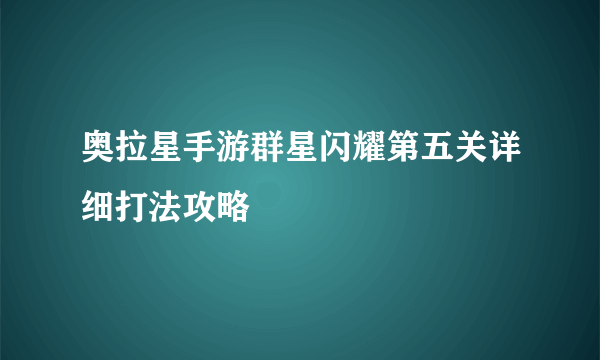 奥拉星手游群星闪耀第五关详细打法攻略